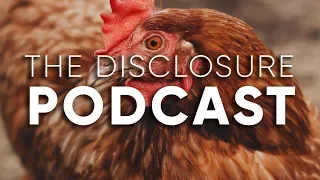 THE DISCLOSURE
PODCAST